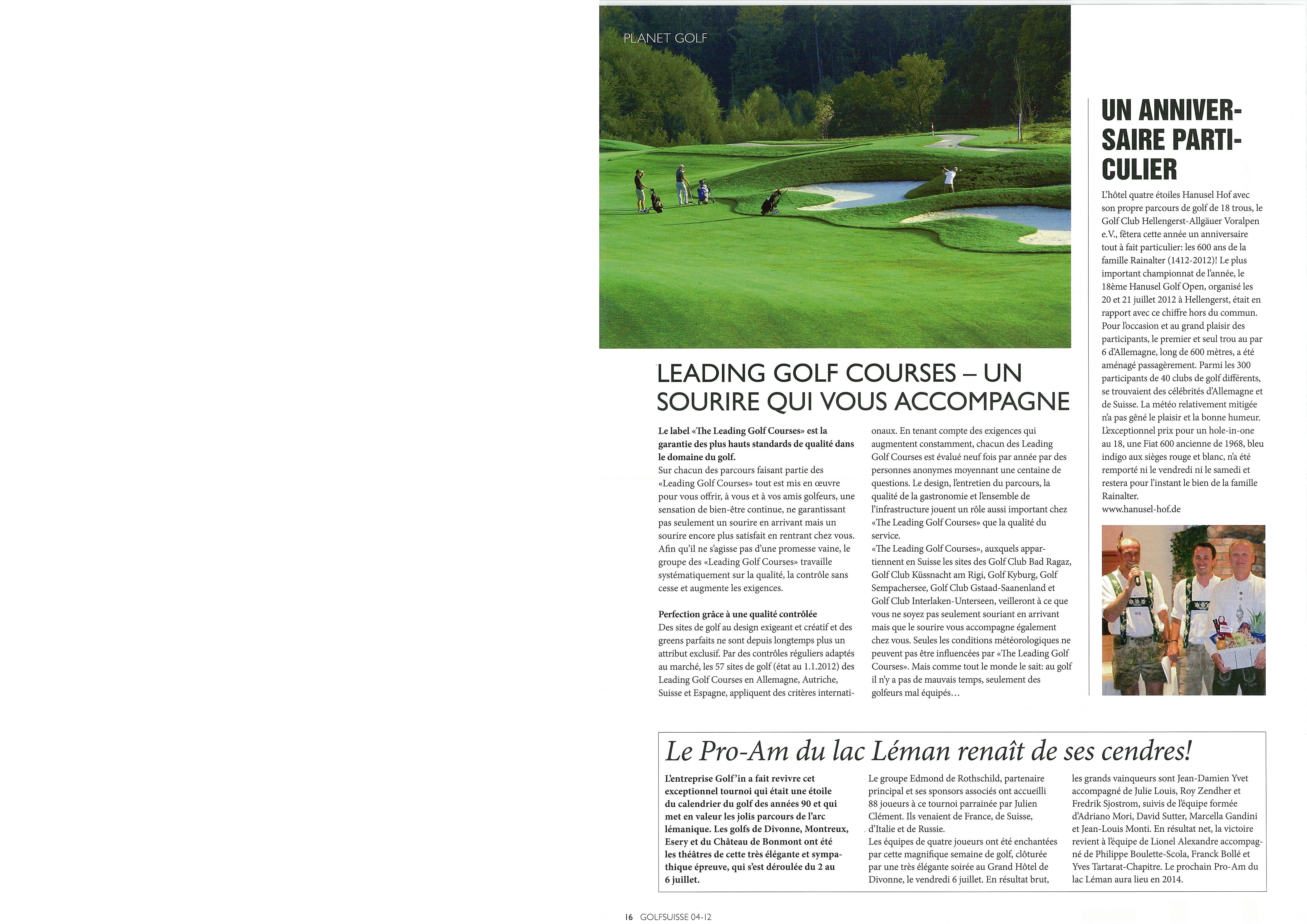 PLANET GOLF

LEADING GOLF COURSES – UN SOURIRE QUI VOUS ACCOMPAGNE

Le label «The Leading Golf Courses» est la garantie des plus hauts standards de qualité dans le domaine du golf.

Sur chacun des parcours faisant partie des «Leading Golf Courses» tout est mis en œuvre pour vous offrir, à vous et à vos amis golfeurs, une sensation de bien-être continue, ne garantissant pas seulement un sourire en arrivant mais un sourire encore plus satisfait en rentrant chez vous. Afin qu'il ne s'agisse pas d'une promesse vaine, le groupe des «Leading Golf Courses» travaille systématiquement sur la qualité, la contrôle sans cesse et augmente les exigences.

Perfection grâce à une qualité contrôlée

Des sites de golf au design exigeant et créatif et des greens parfaits ne sont depuis longtemps plus un attribut exclusif. Par des contrôles réguliers adaptés au marché, les 57 sites de golf (état au 1.1.2012) des Leading Golf Courses en Allemagne, Autriche, Suisse et Espagne, appliquent des critères internationaux. En tenant compte des exigences qui augmentent constamment, chacun des Leading Golf Courses est évalué neuf fois par année par des personnes anonymes moyennant une centaine de questions. Le design, l'entretien du parcours, la qualité de la gastronomie et l'ensemble de l'infrastructure jouent un rôle aussi important chez «The Leading Golf Courses» que la qualité du service.

«The Leading Golf Courses», auxquels appartiennent en Suisse les sites des Golf Club Bad Ragaz, Golf Club Küssnacht am Rigi, Golf Kyburg, Golf Sempachersee, Golf Club Gstaad-Saanenland et Golf Club Interlaken-Unterseen, veilleront à ce que vous ne soyez pas seulement souriant en arrivant mais que le sourire vous accompagne également chez vous. Seules les conditions météorologiques ne peuvent pas être influencées par «The Leading Golf Courses». Mais comme tout le monde le sait: au golf il n'y a pas de mauvais temps, seulement des golfeurs mal équipés...

UN ANNIVERSAIRE PARTICULIER

L'hôtel quatre étoiles Hanusel Hof avec son propre parcours de golf de 18 trous, le Golf Club Hellengerst-Allgäuer Voralpen e.V., fêtera cette année un anniversaire tout à fait particulier: les 600 ans de la famille Rainalter (1412-2012)! Le plus important championnat de l'année, le 18ème Hanusel Golf Open, organisé les 20 et 21 juillet 2012 à Hellengerst, était en rapport avec ce chiffre hors du commun. Pour l'occasion et au grand plaisir des participants, le premier et seul trou au par 6 d'Allemagne, long de 600 mètres, a été aménagé passagèrement. Parmi les 300 participants de 40 clubs de golf différents, se trouvaient des célébrités d'Allemagne et de Suisse. La météo relativement mitigée n'a pas gêné le plaisir et la bonne humeur. L'exceptionnel prix pour un hole-in-one au 18, une Fiat 600 ancienne de 1968, bleu indigo aux sièges rouge et blanc, n'a été remporté ni le vendredi ni le samedi et restera pour l'instant le bien de la famille Rainalter.
www.hanusel-hof.de

Le Pro-Am du lac Léman renaît de ses cendres!

L'entreprise Golf'in a fait revivre cet exceptionnel tournoi qui était une étoile du calendrier du golf des années 90 et qui met en valeur les jolis parcours de l'arc lémanique. Les golfs de Divonne, Montreux, Esery et du Château de Bonmont ont été les théâtres de cette très élégante et sympathique épreuve, qui s'est déroulée du 2 au 6 juillet.

Le groupe Edmond de Rothschild, partenaire principal et ses sponsors associés ont accueilli 88 joueurs à ce tournoi parrainée par Julien Clément. Ils venaient de France, de Suisse, d'Italie et de Russie.
Les équipes de quatre joueurs ont été enchantées par cette magnifique semaine de golf, clôturée par une très élégante soirée au Grand Hôtel de Divonne, le vendredi 6 juillet. En résultat brut, les grands vainqueurs sont Jean-Damien Yvet accompagné de Julie Louis, Roy Zendher et Fredrik Sjostrom, suivis de l'équipe formée d'Adriano Mori, David Sutter, Marcella Gandini et Jean-Louis Monti. En résultat net, la victoire revient à l'équipe de Lionel Alexandre accompagné de Philippe Boulette-Scola, Franck Bollé et Yves Tartarat-Chapitre. Le prochain Pro-Am du lac Léman aura lieu en 2014.

16 GOLFSUISSE 04-12